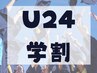 U24
学割